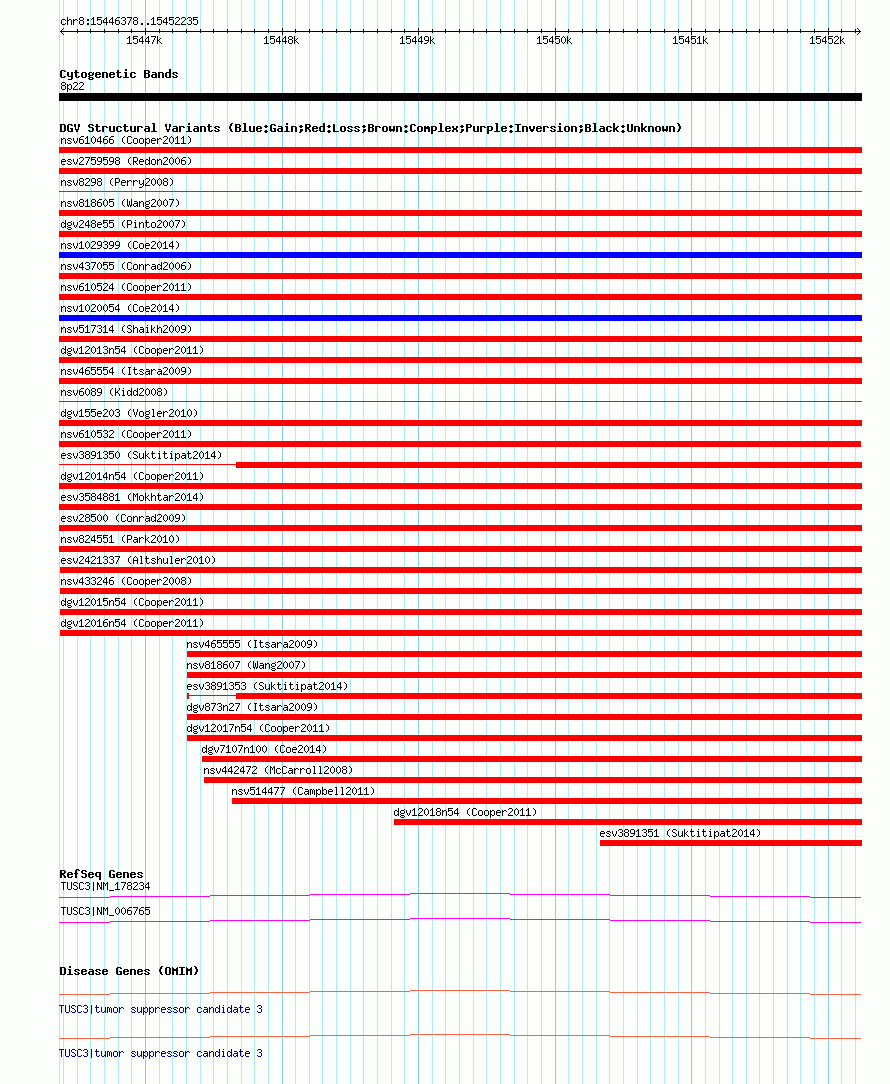 chr8:15446378..15452235

15447k 15448k 15449k 15450k 15451k 15452k

Cytogenetic Bands
8p22

DGV Structural Variants (Blue:Gain;Red:Loss;Brown:Complex;Purple:Inversion;Black:Unknown)
nsv610466 (Cooper2011)
esv2759598 (Redon2006)
nsv8298 (Perry2008)
nsv818605 (Wang2007)
dgv248e55 (Pinto2007)
nsv1029399 (Coe2014)
nsv437055 (Conrad2006)
nsv610524 (Cooper2011)
nsv1020054 (Coe2014)
nsv517314 (Shaikh2009)
dgv12013n54 (Cooper2011)
nsv465554 (Itsara2009)
nsv6089 (Kidd2008)
dgv155e203 (Vogler2010)
nsv610532 (Cooper2011)
esv3891350 (Suktitipat2014)
dgv12014n54 (Cooper2011)
esv3584881 (Mokhtar2014)
esv28500 (Conrad2009)
nsv824551 (Park2010)
esv2421337 (Altshuler2010)
nsv433246 (Cooper2008)
dgv12015n54 (Cooper2011)
dgv12016n54 (Cooper2011)
nsv465555 (Itsara2009)
nsv818607 (Wang2007)
esv3891353 (Suktitipat2014)
dgv873n27 (Itsara2009)
dgv12017n54 (Cooper2011)
dgv7107n100 (Coe2014)
nsv442472 (McCarroll2008)
nsv514477 (Campbell2011)
dgv12018n54 (Cooper2011)
esv3891351 (Suktitipat2014)

RefSeq Genes
TUSC3|NM_178234
TUSC3|NM_006765

Disease Genes (OMIM)
TUSC3|tumor suppressor candidate 3
TUSC3|tumor suppressor candidate 3